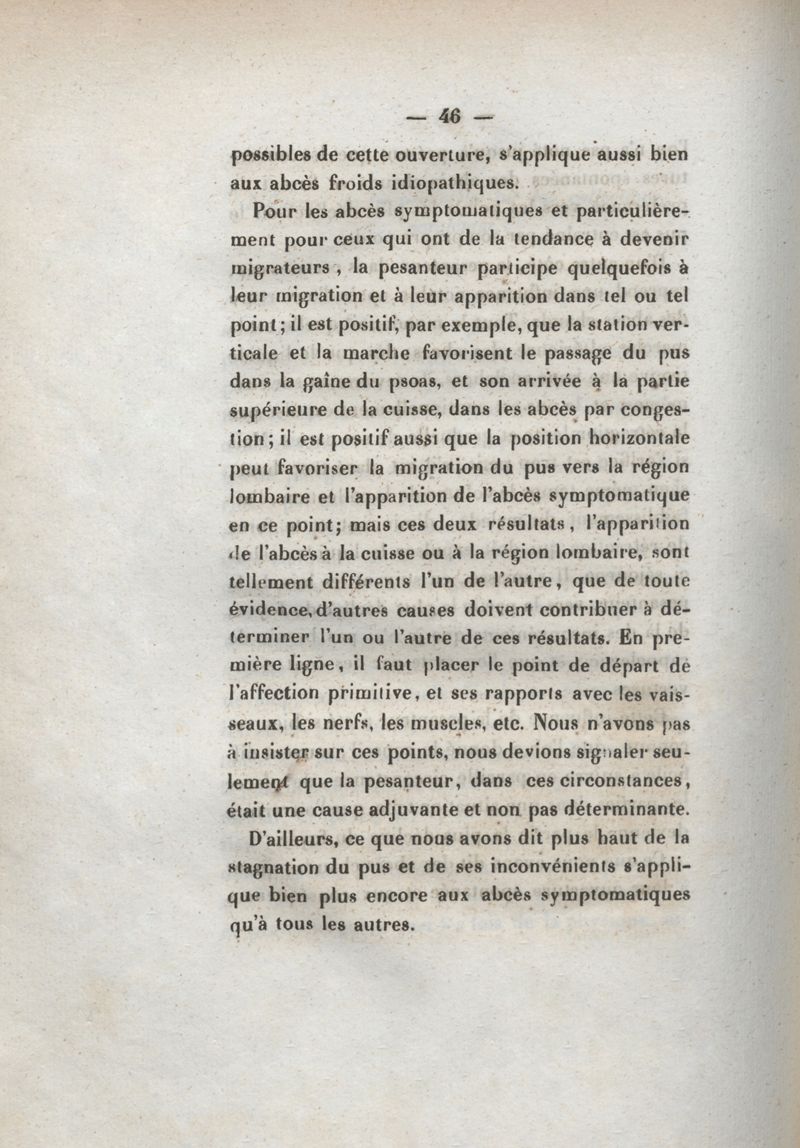 — 46 —

possibles de cette ouverture, s'applique aussi bien aux abcès froids idiopathiques.

Pour les abcès symptomatiques et particulièrement pour ceux qui ont de la tendance à devenir migrateurs, la pesanteur participe quelquefois à leur migration et à leur apparition dans tel ou tel point; il est positif, par exemple, que la station verticale et la marche favorisent le passage du pus dans la gaîne du psoas, et son arrivée à la partie supérieure de la cuisse, dans les abcès par congestion; il est positif aussi que la position horizontale peut favoriser la migration du pus vers la région lombaire et l'apparition de l'abcès symptomatique en ce point; mais ces deux résultats, l'apparition de l'abcès à la cuisse ou à la région lombaire, sont tellement différents l'un de l'autre, que de toute évidence, d'autres causes doivent contribuer à déterminer l'un ou l'autre de ces résultats. En première ligne, il faut placer le point de départ de l'affection primitive, et ses rapports avec les vaisseaux, les nerfs, les muscles, etc. Nous n'avons pas à insister sur ces points, nous devions signaler seulement que la pesanteur, dans ces circonstances, était une cause adjuvante et non pas déterminante.

D'ailleurs, ce que nous avons dit plus haut de la stagnation du pus et de ses inconvénients s'applique bien plus encore aux abcès symptomatiques qu'à tous les autres.